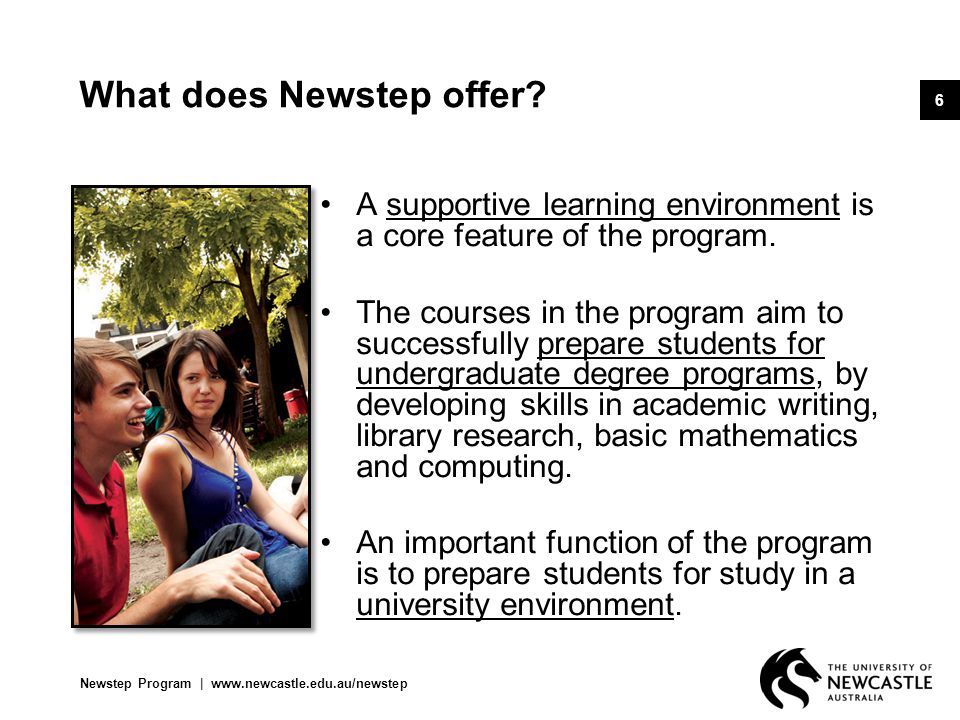 What does Newstep offer?

6

• A supportive learning environment is a core feature of the program.

• The courses in the program aim to successfully prepare students for undergraduate degree programs, by developing skills in academic writing, library research, basic mathematics and computing.

• An important function of the program is to prepare students for study in a university environment.

Newstep Program | www.newcastle.edu.au/newstep

THE UNIVERSITY OF NEWCASTLE AUSTRALIA